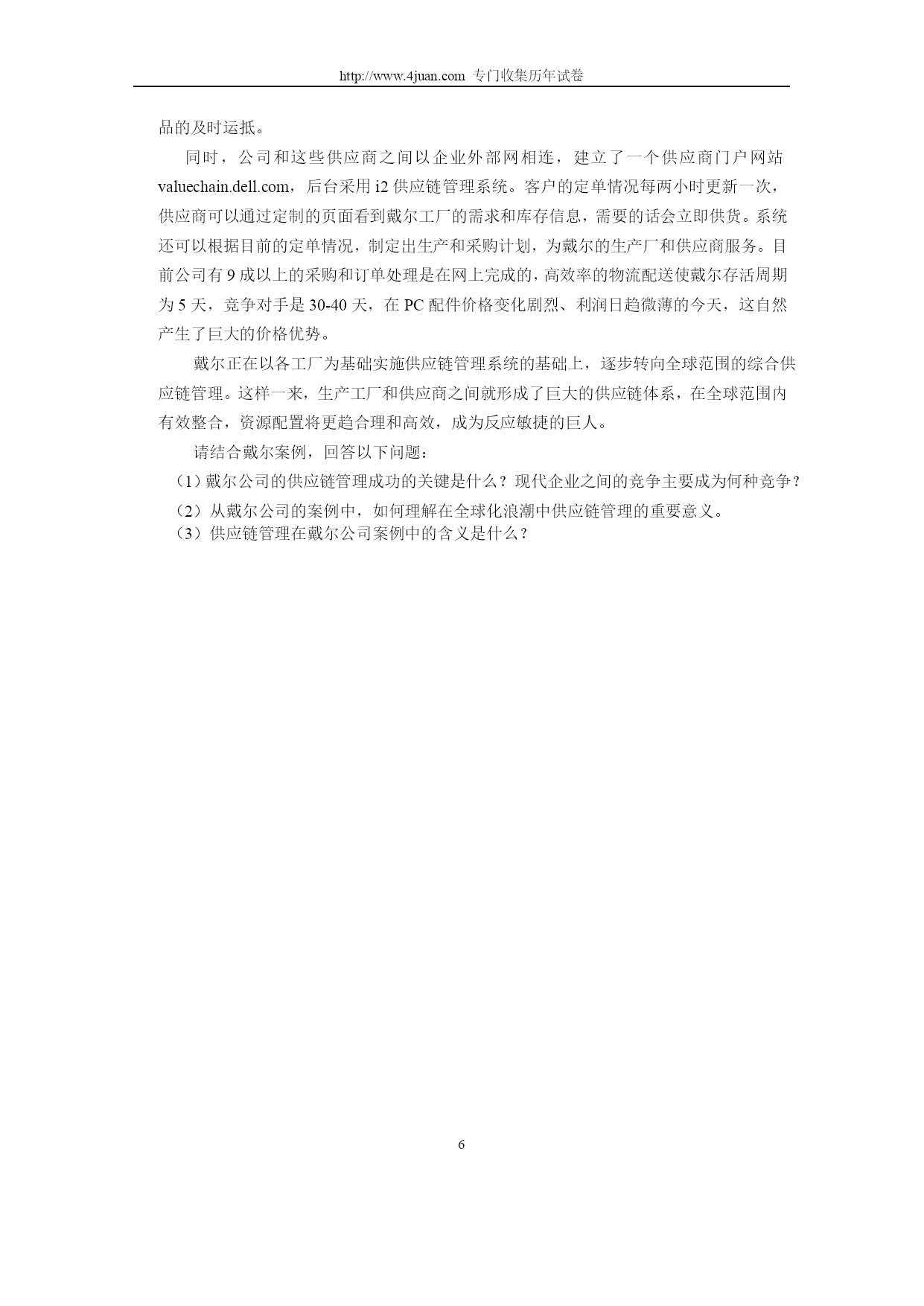 http://www.4juan.com 专门收集历年试卷

品的及时运抵。

同时，公司和这些供应商之间以企业外部网相连，建立了一个供应商门户网站 valuechain.dell.com，后台采用 i2 供应链管理系统。客户的定单情况每两小时更新一次，供应商可以通过定制的页面看到戴尔工厂的需求和库存信息，需要的话会立即供货。系统还可以根据目前的定单情况，制定出生产和采购计划，为戴尔的生产厂和供应商服务。目前公司有 9 成以上的采购和订单处理是在网上完成的，高效率的物流配送使戴尔存活周期为 5 天，竞争对手是 30-40 天，在 PC 配件价格变化剧烈、利润日趋微薄的今天，这自然产生了巨大的价格优势。

戴尔正在以各工厂为基础实施供应链管理系统的基础上，逐步转向全球范围的综合供应链管理。这样一来，生产工厂和供应商之间就形成了巨大的供应链体系，在全球范围内有效整合，资源配置将更趋合理和高效，成为反应敏捷的巨人。

请结合戴尔案例，回答以下问题：

（1）戴尔公司的供应链管理成功的关键是什么？现代企业之间的竞争主要成为何种竞争？

（2）从戴尔公司的案例中，如何理解在全球化浪潮中供应链管理的重要意义。

（3）供应链管理在戴尔公司案例中的含义是什么？

6